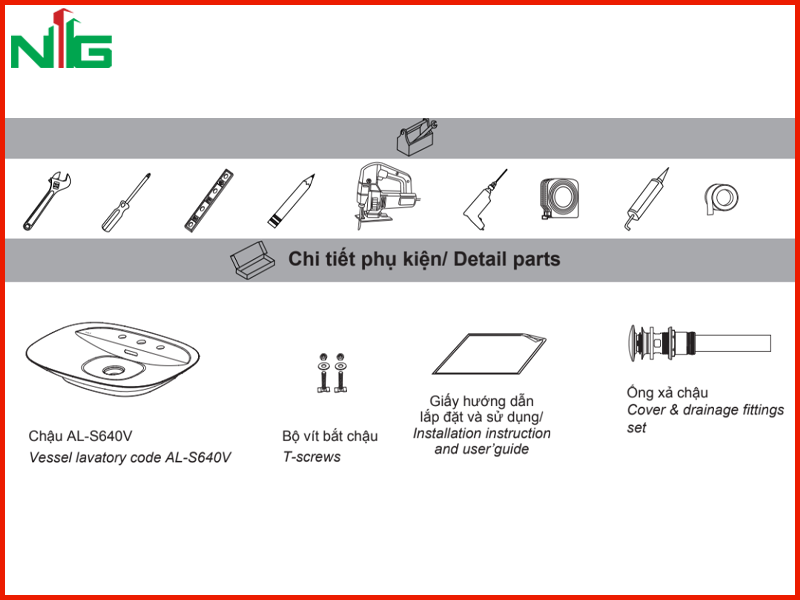 NTG

Chi tiết phụ kiện/ Detail parts

Chậu AL-S640V
Vessel lavatory code AL-S640V

Bộ vít bắt chậu
T-screws

Giấy hướng dẫn lắp đặt và sử dụng/
Installation instruction and user'guide

Ống xả chậu
Cover & drainage fittings set